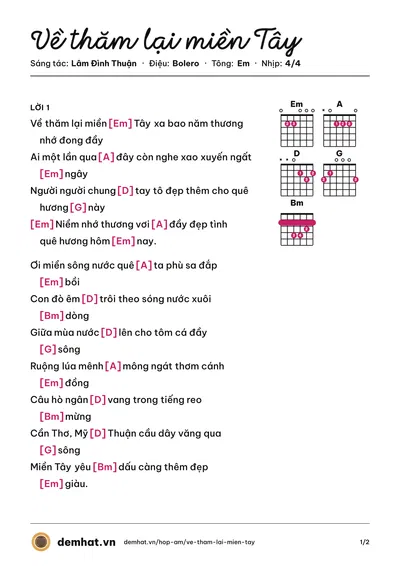 Về thăm lại miền Tây

Sáng tác: Lâm Đình Thuận · Điệu: Bolero · Tông: Em · Nhịp: 4/4

LỜI 1

Về thăm lại miền [Em] Tây xa bao năm thương nhớ đong đầy

Ai một lần qua [A] đây còn nghe xao xuyến ngất [Em] ngây

Người người chung [D] tay tô đẹp thêm cho quê hương [G] này

[Em] Niềm nhớ thương vơi [A] đầy đẹp tình quê hương hôm [Em] nay.

Ơi miền sông nước quê [A] ta phù sa đắp [Em] bồi

Con đò êm [D] trôi theo sóng nước xuôi [Bm] dòng

Giữa mùa nước [D] lên cho tôm cá đầy [G] sông

Ruộng lúa mênh [A] mông ngát thơm cánh [Em] đồng

Câu hò ngân [D] vang trong tiếng reo [Bm] mừng

Cần Thơ, Mỹ [D] Thuận cầu dây văng qua [G] sông

Miền Tây yêu [Bm] dấu càng thêm đẹp [Em] giàu.

Em

A

D

G

Bm

demhat.vn demhat.vn/hop-am/ve-tham-lai-mien-tay 1/2